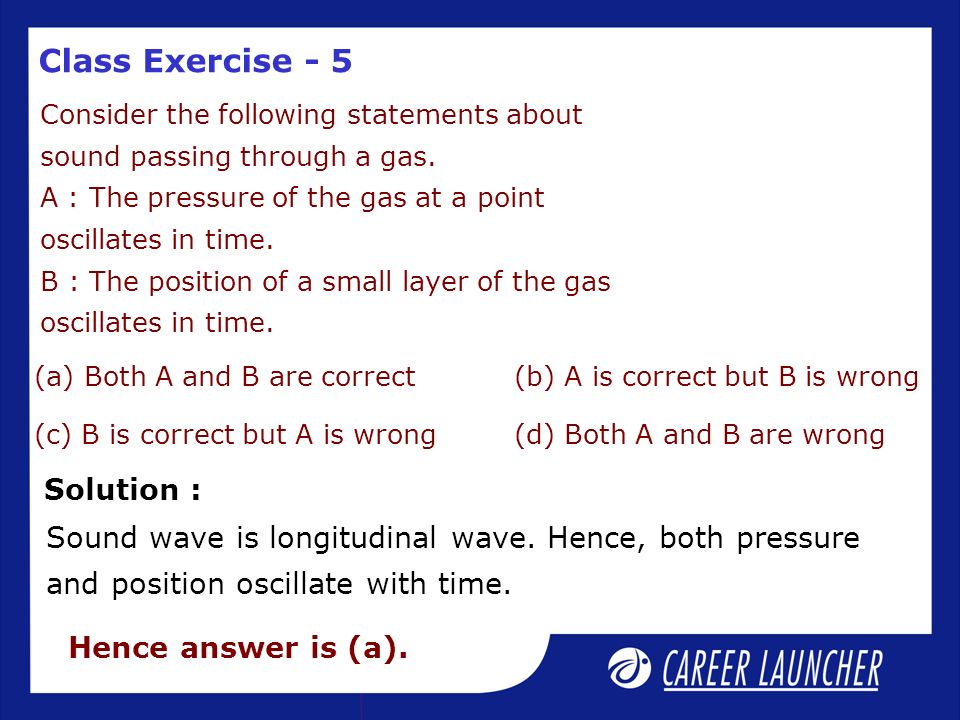 Class Exercise - 5

Consider the following statements about sound passing through a gas.
A : The pressure of the gas at a point oscillates in time.
B : The position of a small layer of the gas oscillates in time.

(a) Both A and B are correct
(b) A is correct but B is wrong
(c) B is correct but A is wrong
(d) Both A and B are wrong

Solution :

Sound wave is longitudinal wave. Hence, both pressure and position oscillate with time.

Hence answer is (a).

CAREER LAUNCHER